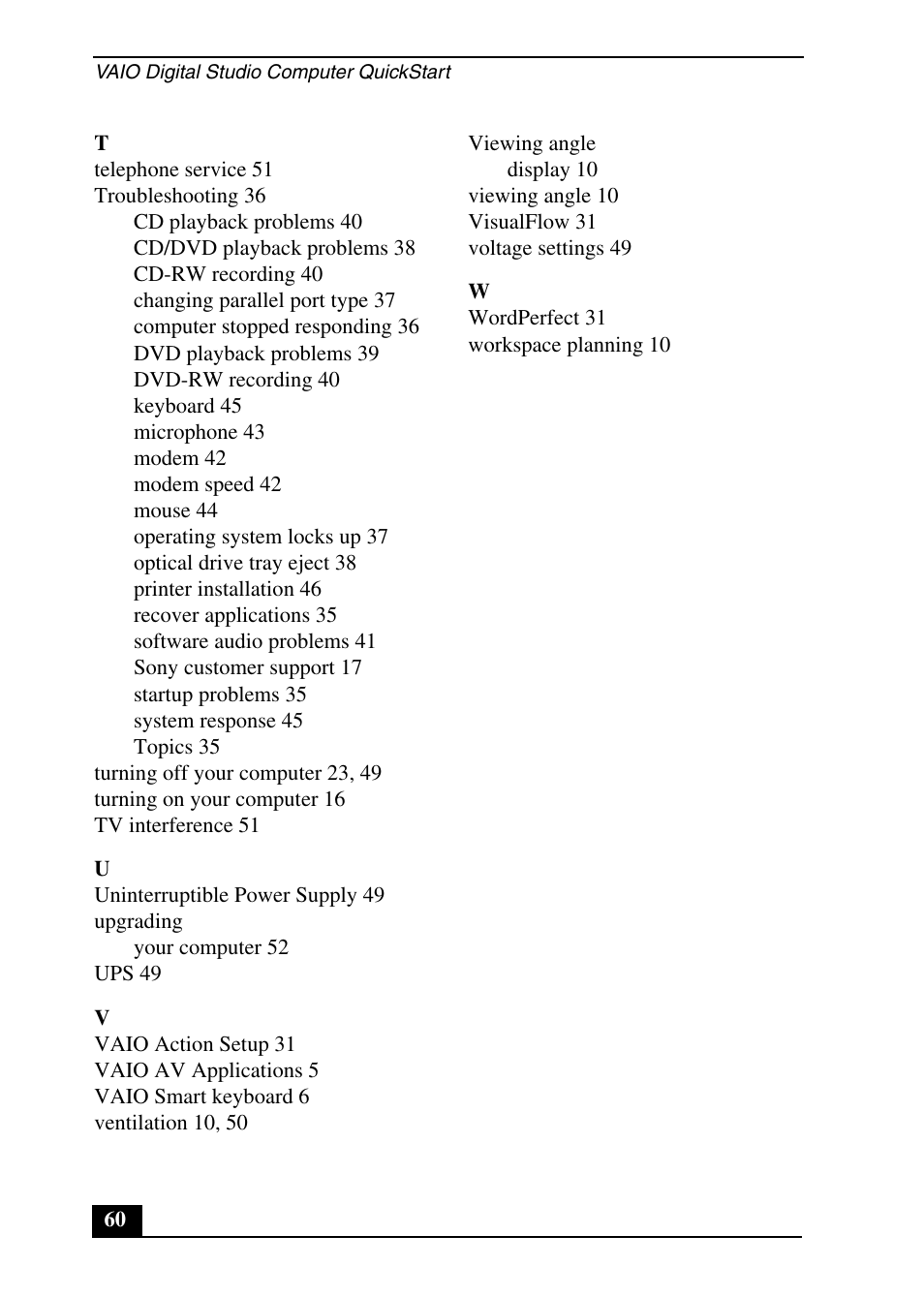 VAIO Digital Studio Computer QuickStart

T
telephone service 51
Troubleshooting 36
CD playback problems 40
CD/DVD playback problems 38
CD-RW recording 40
changing parallel port type 37
computer stopped responding 36
DVD playback problems 39
DVD-RW recording 40
keyboard 45
microphone 43
modem 42
modem speed 42
mouse 44
operating system locks up 37
optical drive tray eject 38
printer installation 46
recover applications 35
software audio problems 41
Sony customer support 17
startup problems 35
system response 45
Topics 35
turning off your computer 23, 49
turning on your computer 16
TV interference 51

U
Uninterruptible Power Supply 49
upgrading
your computer 52
UPS 49

V
VAIO Action Setup 31
VAIO AV Applications 5
VAIO Smart keyboard 6
ventilation 10, 50

Viewing angle
display 10
viewing angle 10
VisualFlow 31
voltage settings 49

W
WordPerfect 31
workspace planning 10

60